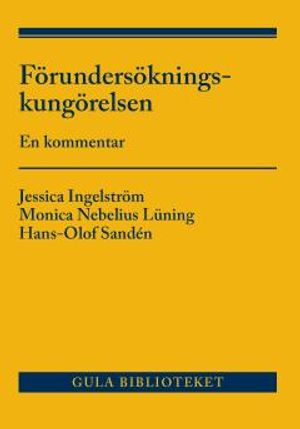 Förundersökningskungörelsen

En kommentar

Jessica Ingelström
Monica Nebelius Lüning
Hans-Olof Sandén

GULA BIBLIOTEKET